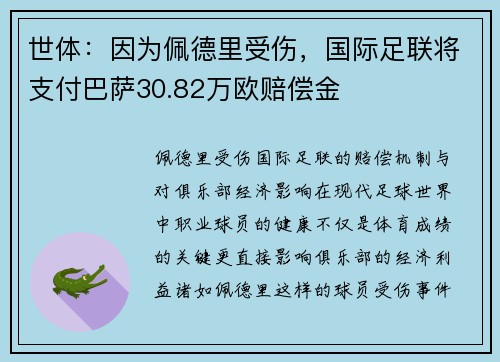 世体：因为佩德里受伤，国际足联将支付巴萨30.82万欧赔偿金

佩德里受伤国际足联的赔偿机制与对俱乐部经济影响在现代足球世界中职业球员的健康不仅是体育成绩的关键更直接影响俱乐部的经济利益诸如佩德里这样的球员受伤事件